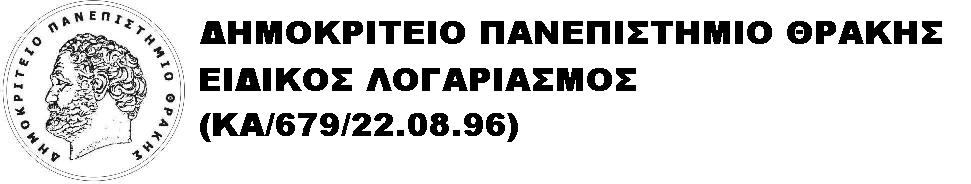 ΔΗΜΟΚΡΙΤΕΙΟ ΠΑΝΕΠΙΣΤΗΜΙΟ ΘΡΑΚΗΣ
ΔΗΜΟΚΡΙΤΕΙΟ ΠΑΝΕΠΙΣΤΗΜΙΟ ΘΡΑΚΗΣ
ΕΙΔΙΚΟΣ ΛΟΓΑΡΙΑΣΜΟΣ
(ΚΑ/679/22.08.96)